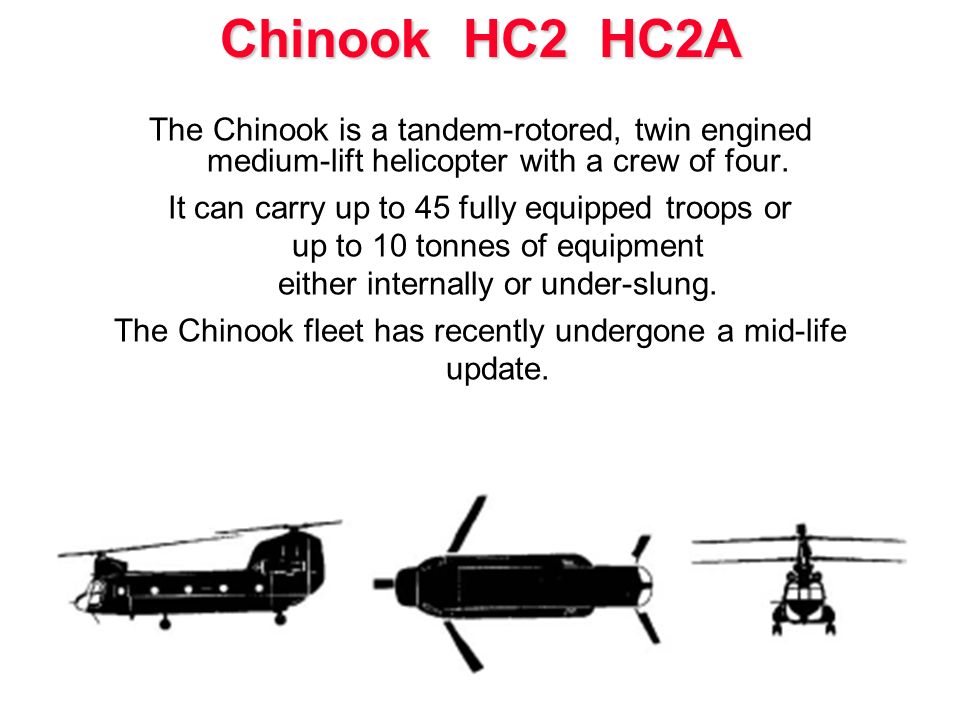 Chinook HC2 HC2A

The Chinook is a tandem-rotored, twin engined medium-lift helicopter with a crew of four.

It can carry up to 45 fully equipped troops or up to 10 tonnes of equipment either internally or under-slung.

The Chinook fleet has recently undergone a mid-life update.